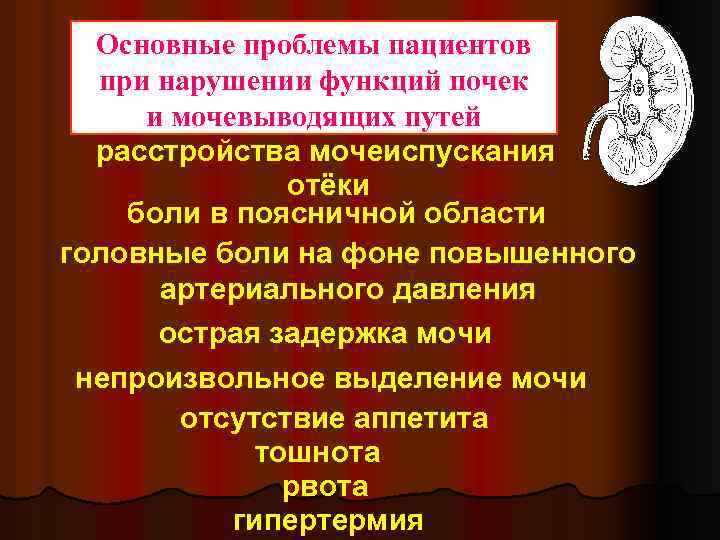 Основные проблемы пациентов при нарушении функций почек и мочевыводящих путей

расстройства мочеиспускания

отёки

боли в поясничной области

головные боли на фоне повышенного артериального давления

острая задержка мочи

непроизвольное выделение мочи

отсутствие аппетита

тошнота

рвота

гипертермия